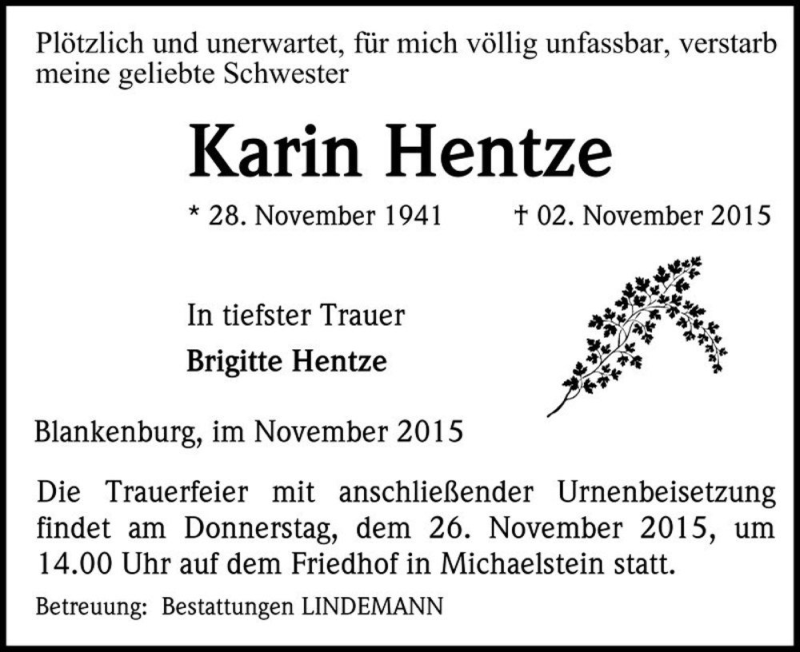 Plötzlich und unerwartet, für mich völlig unfassbar, verstarb meine geliebte Schwester

Karin Hentze

* 28. November 1941 † 02. November 2015

In tiefster Trauer

Brigitte Hentze

Blankenburg, im November 2015

Die Trauerfeier mit anschließender Urnenbeisetzung findet am Donnerstag, dem 26. November 2015, um 14.00 Uhr auf dem Friedhof in Michaelstein statt.

Betreuung: Bestattungen LINDEMANN